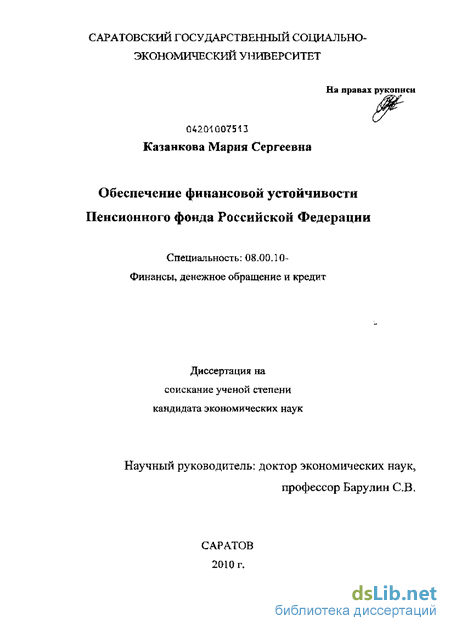 САРАТОВСКИЙ ГОСУДАРСТВЕННЫЙ СОЦИАЛЬНО-ЭКОНОМИЧЕСКИЙ УНИВЕРСИТЕТ

На правах рукописи

04201007513

Казанкова Мария Сергеевна

Обеспечение финансовой устойчивости Пенсионного фонда Российской Федерации

Специальность: 08.00.10-

Финансы, денежное обращение и кредит

Диссертация на соискание ученой степени кандидата экономических наук

Научный руководитель: доктор экономических наук, профессор Барулин С.В.

САРАТОВ
2010 г.

dsLib.net
библиотека диссертаций